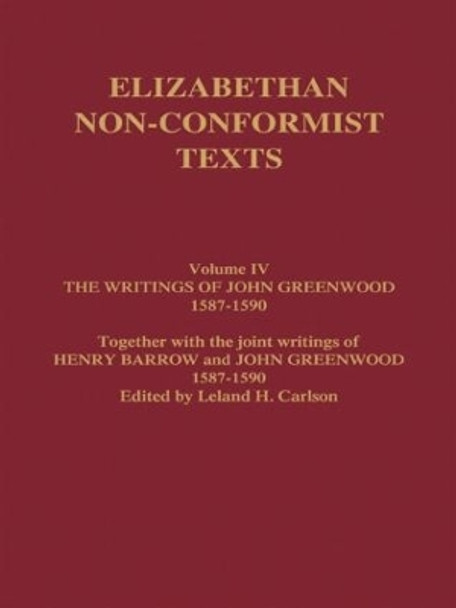 ELIZABETHAN NON-CONFORMIST TEXTS

Volume IV
THE WRITINGS OF JOHN GREENWOOD
1587-1590

Together with the joint writings of
HENRY BARROW and JOHN GREENWOOD
1587-1590
Edited by Leland H. Carlson